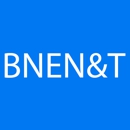 BNEN&T